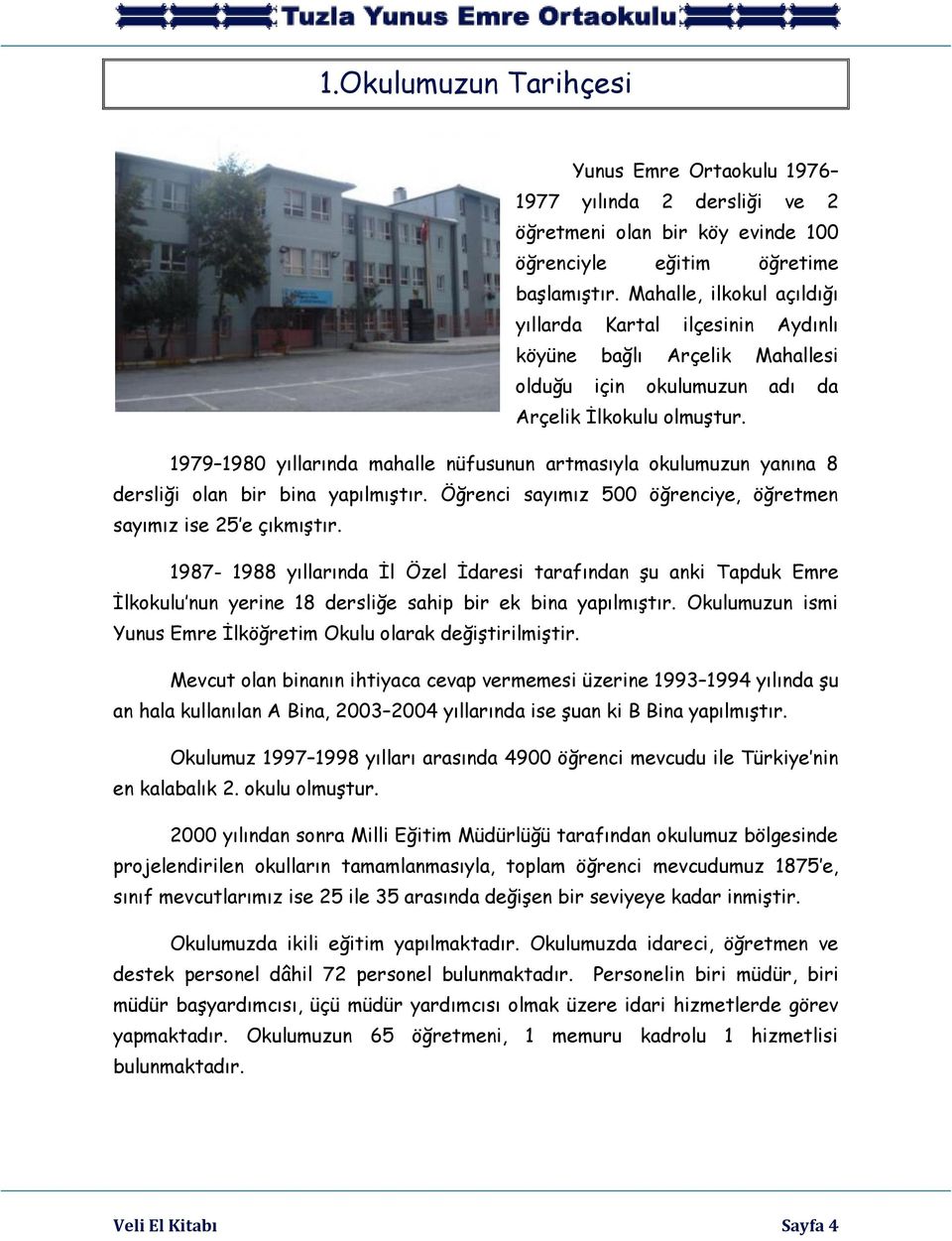 Tuzla Yunus Emre Ortaokulu

1.Okulumuzun Tarihçesi

Yunus Emre Ortaokulu 1976–1977 yılında 2 dersliği ve 2 öğretmeni olan bir köy evinde 100 öğrenciyle eğitim öğretime başlamıştır. Mahalle, ilkokul açıldığı yıllarda Kartal ilçesinin Aydınlı köyüne bağlı Arçelik Mahallesi olduğu için okulumuzun adı da Arçelik İlkokulu olmuştur.

1979–1980 yıllarında mahalle nüfusunun artmasıyla okulumuzun yanına 8 dersliği olan bir bina yapılmıştır. Öğrenci sayımız 500 öğrenciye, öğretmen sayımız ise 25'e çıkmıştır.

1987- 1988 yıllarında İl Özel İdaresi tarafından şu anki Tapduk Emre İlkokulu'nun yerine 18 dersliğe sahip bir ek bina yapılmıştır. Okulumuzun ismi Yunus Emre İlköğretim Okulu olarak değiştirilmiştir.

Mevcut olan binanın ihtiyaca cevap vermemesi üzerine 1993–1994 yılında şu an hala kullanılan A Bina, 2003–2004 yıllarında ise şuan ki B Bina yapılmıştır.

Okulumuz 1997–1998 yılları arasında 4900 öğrenci mevcudu ile Türkiye'nin en kalabalık 2. okulu olmuştur.

2000 yılından sonra Milli Eğitim Müdürlüğü tarafından okulumuz bölgesinde projelendirilen okulların tamamlanmasıyla, toplam öğrenci mevcudumuz 1875'e, sınıf mevcutlarımız ise 25 ile 35 arasında değişen bir seviyeye kadar inmiştir.

Okulumuzda ikili eğitim yapılmaktadır. Okulumuzda idareci, öğretmen ve destek personel dâhil 72 personel bulunmaktadır. Personelin biri müdür, biri müdür başyardımcısı, üçü müdür yardımcısı olmak üzere idari hizmetlerde görev yapmaktadır. Okulumuzun 65 öğretmeni, 1 memuru kadrolu 1 hizmetlisi bulunmaktadır.

Veli El Kitabı
Sayfa 4